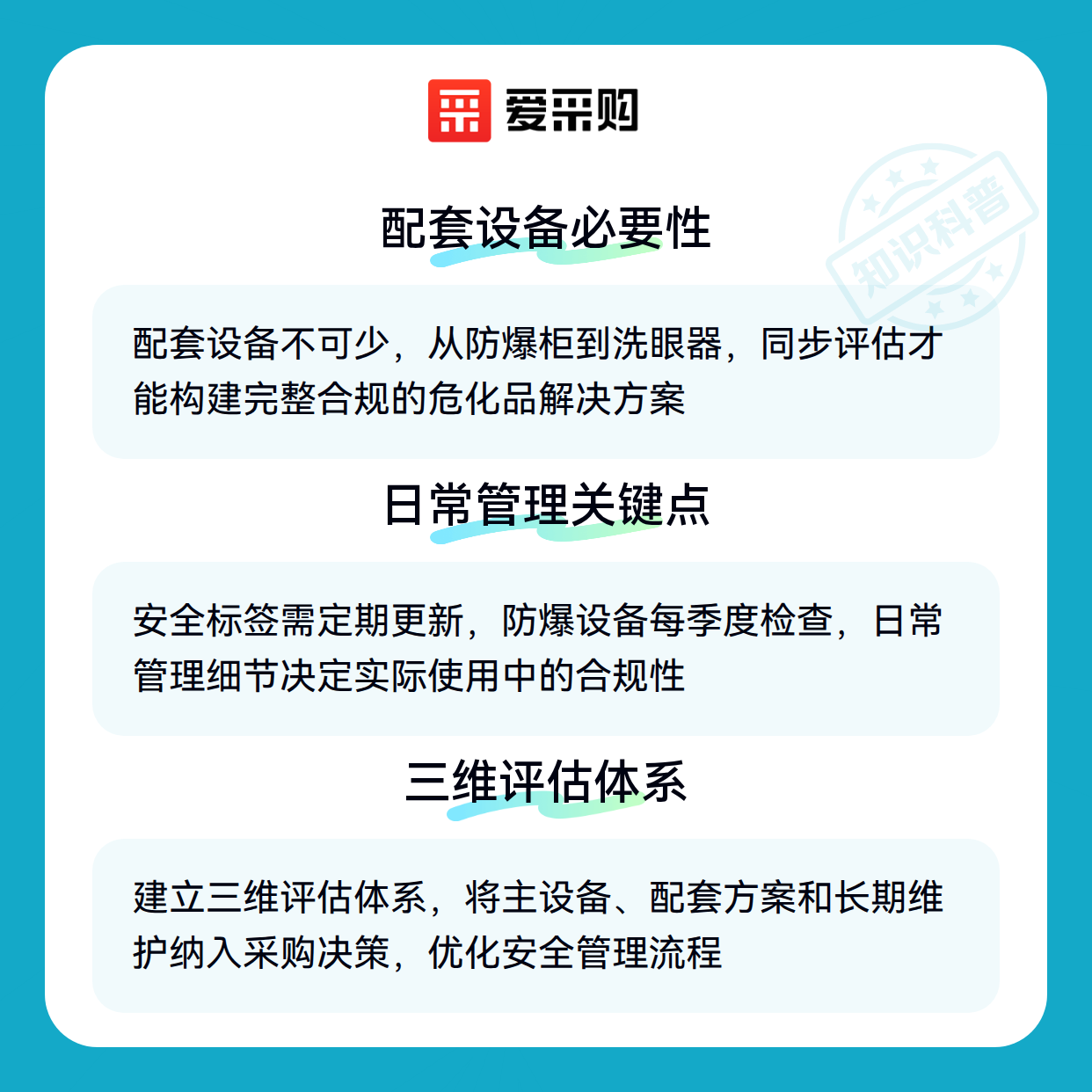 爱采购

配套设备必要性

配套设备不可少，从防爆柜到洗眼器，同步评估才能构建完整合规的危化品解决方案

日常管理关键点

安全标签需定期更新，防爆设备每季度检查，日常管理细节决定实际使用中的合规性

三维评估体系

建立三维评估体系，将主设备、配套方案和长期维护纳入采购决策，优化安全管理流程

知识科普